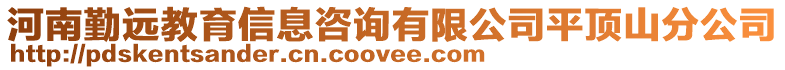 河南勤远教育信息咨询有限公司平顶山分公司
http://pdskentsander.cn.coovee.com